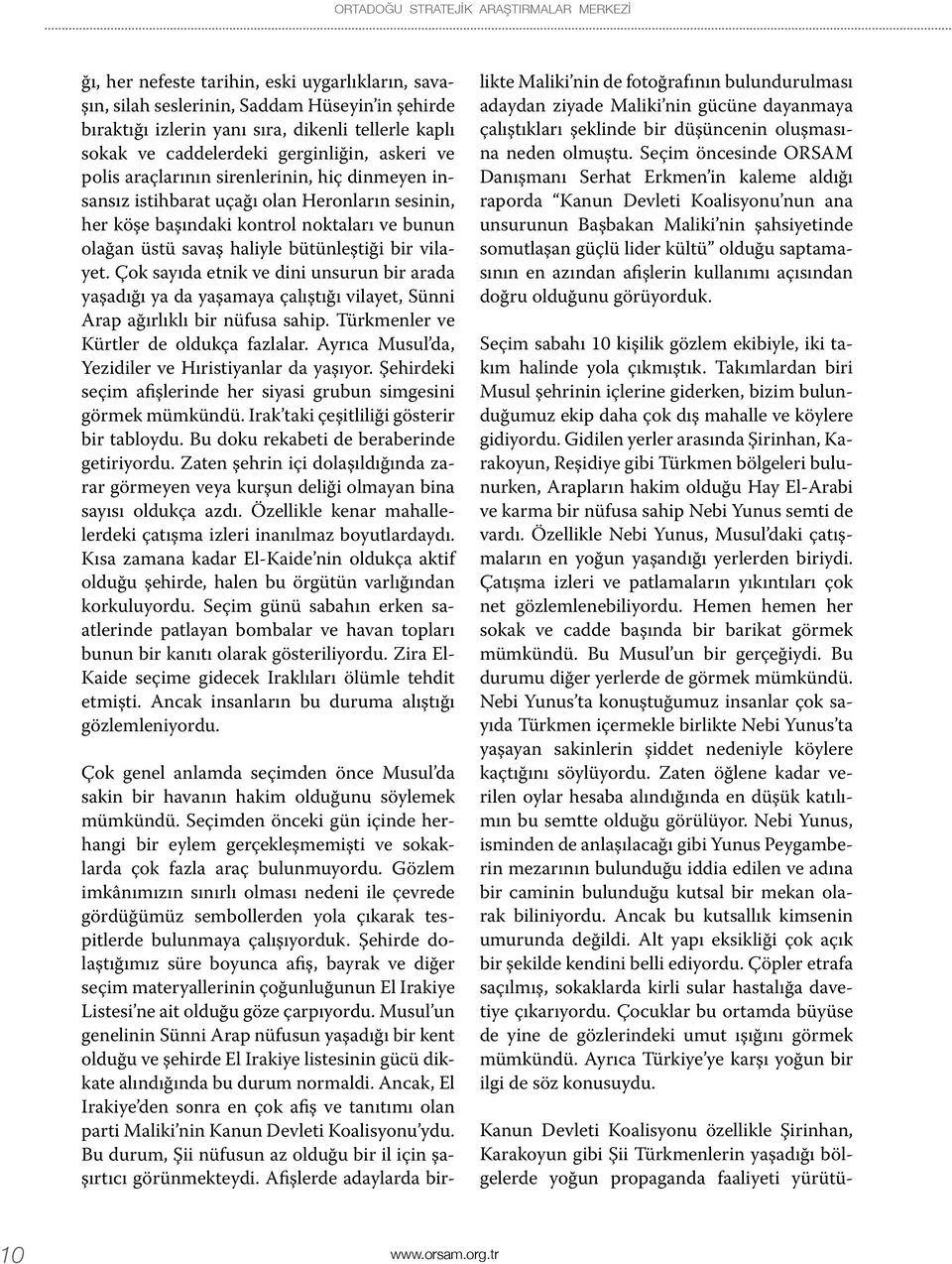 ORTADOĞU STRATEJİK ARAŞTIRMALAR MERKEZİ

ğı, her nefeste tarihin, eski uygarlıkların, savaşın, silah seslerinin, Saddam Hüseyin'in şehirde bıraktığı izlerin yanı sıra, dikenli tellerle kaplı sokak ve caddelerdeki gerginliğin, askeri ve polis araçlarının sirenlerinin, hiç dinmeyen insansız istihbarat uçağı olan Heronların sesinin, her köşe başındaki kontrol noktaları ve bunun olağan üstü savaş haliyle bütünleştiği bir vilayet. Çok sayıda etnik ve dini unsurun bir arada yaşadığı ya da yaşamaya çalıştığı vilayet, Sünni Arap ağırlıklı bir nüfusa sahip. Türkmenler ve Kürtler de oldukça fazlalar. Ayrıca Musul'da, Yezidiler ve Hıristiyanlar da yaşıyor. Şehirdeki seçim afişlerinde her siyasi grubun simgesini görmek mümkündü. Irak'taki çeşitliliği gösterir bir tabloydu. Bu doku rekabeti de beraberinde getiriyordu. Zaten şehrin içi dolaşıldığında zarar görmeyen veya kurşun deliği olmayan bina sayısı oldukça azdı. Özellikle kenar mahallelerdeki çatışma izleri inanılmaz boyutlardaydı. Kısa zamana kadar El-Kaide'nin oldukça aktif olduğu şehirde, halen bu örgütün varlığından korkuluyordu. Seçim günü sabahın erken saatlerinde patlayan bombalar ve havan topları bunun bir kanıtı olarak gösteriliyordu. Zira El-Kaide seçime gidecek Iraklıları ölümle tehdit etmişti. Ancak insanların bu duruma alıştığı gözlemleniyordu.

Çok genel anlamda seçimden önce Musul'da sakin bir havanın hakim olduğunu söylemek mümkündü. Seçimden önceki gün içinde herhangi bir eylem gerçekleşmemişti ve sokaklarda çok fazla araç bulunmuyordu. Gözlem imkânımızın sınırlı olması nedeni ile çevrede gördüğümüz sembollerden yola çıkarak tespitlerde bulunmaya çalışıyorduk. Şehirde dolaştığımız süre boyunca afiş, bayrak ve diğer seçim materyallerinin çoğunluğunun El Irakiye Listesi'ne ait olduğu göze çarpıyordu. Musul'un genelinin Sünni Arap nüfusun yaşadığı bir kent olduğu ve şehirde El Irakiye listesinin gücü dikkate alındığında bu durum normaldi. Ancak, El Irakiye'den sonra en çok afiş ve tanıtımı olan parti Maliki'nin Kanun Devleti Koalisyonu'ydu. Bu durum, Şii nüfusun az olduğu bir il için şaşırtıcı görünmekteydi. Afişlerde adaylarda birlikte Maliki'nin de fotoğrafının bulundurulması adaydan ziyade Maliki'nin gücüne dayanmaya çalıştıkları şeklinde bir düşüncenin oluşmasına neden olmuştu. Seçim öncesinde ORSAM Danışmanı Serhat Erkmen'in kaleme aldığı raporda "Kanun Devleti Koalisyonu'nun ana unsurunun Başbakan Maliki'nin şahsiyetinde somutlaşan güçlü lider kültü" olduğu saptamasının en azından afişlerin kullanımı açısından doğru olduğunu görüyorduk.

Seçim sabahı 10 kişilik gözlem ekibiyle, iki takım halinde yola çıkmıştık. Takımlardan biri Musul şehrinin içlerine giderken, bizim bulunduğumuz ekip daha çok dış mahalle ve köylere gidiyordu. Gidilen yerler arasında Şirinhan, Karakoyun, Reşidiye gibi Türkmen bölgeleri bulunurken, Arapların hakim olduğu Hay El-Arabi ve karma bir nüfusa sahip Nebi Yunus semti de vardı. Özellikle Nebi Yunus, Musul'daki çatışmaların en yoğun yaşandığı yerlerden biriydi. Çatışma izleri ve patlamaların yıkıntıları çok net gözlemlenebiliyordu. Hemen hemen her sokak ve cadde başında bir barikat görmek mümkündü. Bu Musul'un bir gerçeğiydi. Bu durumu diğer yerlerde de görmek mümkündü. Nebi Yunus'ta konuştuğumuz insanlar çok sayıda Türkmen içermekle birlikte Nebi Yunus'ta yaşayan sakinlerin şiddet nedeniyle köylere kaçtığını söylüyordu. Zaten öğlene kadar verilen oylar hesaba alındığında en düşük katılımın bu semtte olduğu görülüyor. Nebi Yunus, isminden de anlaşılacağı gibi Yunus Peygamberin mezarının bulunduğu iddia edilen ve adına bir caminin bulunduğu kutsal bir mekan olarak biliniyordu. Ancak bu kutsallık kimsenin umurunda değildi. Alt yapı eksikliği çok açık bir şekilde kendini belli ediyordu. Çöpler etrafa saçılmış, sokaklarda kirli sular hastalığa davetiye çıkarıyordu. Çocuklar bu ortamda büyüse de yine de gözlerindeki umut ışığını görmek mümkündü. Ayrıca Türkiye'ye karşı yoğun bir ilgi de söz konusuydu.

Kanun Devleti Koalisyonu özellikle Şirinhan, Karakoyun gibi Şii Türkmenlerin yaşadığı bölgelerde yoğun propaganda faaliyeti yürütü-

10

www.orsam.org.tr